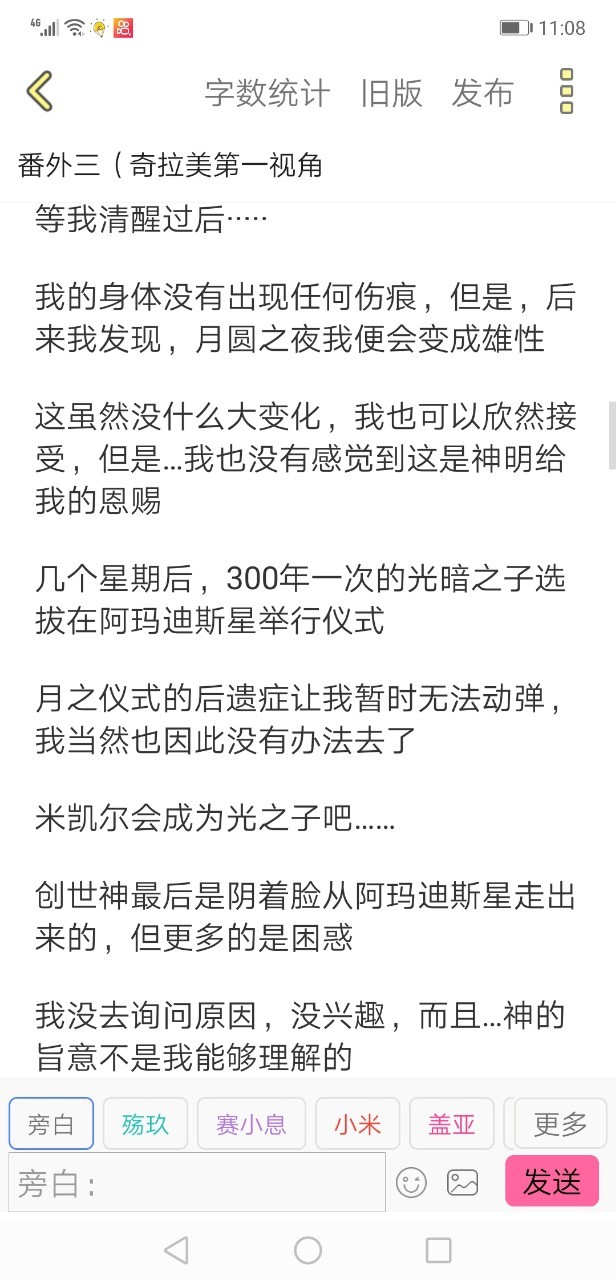 4G 11:08

字数统计 旧版 发布

番外三（奇拉美第一视角

等我清醒过后·····

我的身体没有出现任何伤痕，但是，后来我发现，月圆之夜我便会变成雄性

这虽然没什么大变化，我也可以欣然接受，但是...我也没有感觉到这是神明给我的恩赐

几个星期后，300年一次的光暗之子选拔在阿玛迪斯星举行仪式

月之仪式的后遗症让我暂时无法动弹，我当然也因此没有办法去了

米凯尔会成为光之子吧......

创世神最后是阴着脸从阿玛迪斯星走出来的，但更多的是困惑

我没去询问原因，没兴趣，而且...神的旨意不是我能够理解的

旁白 殇玖 赛小息 小米 盖亚 更多

旁白：

发送